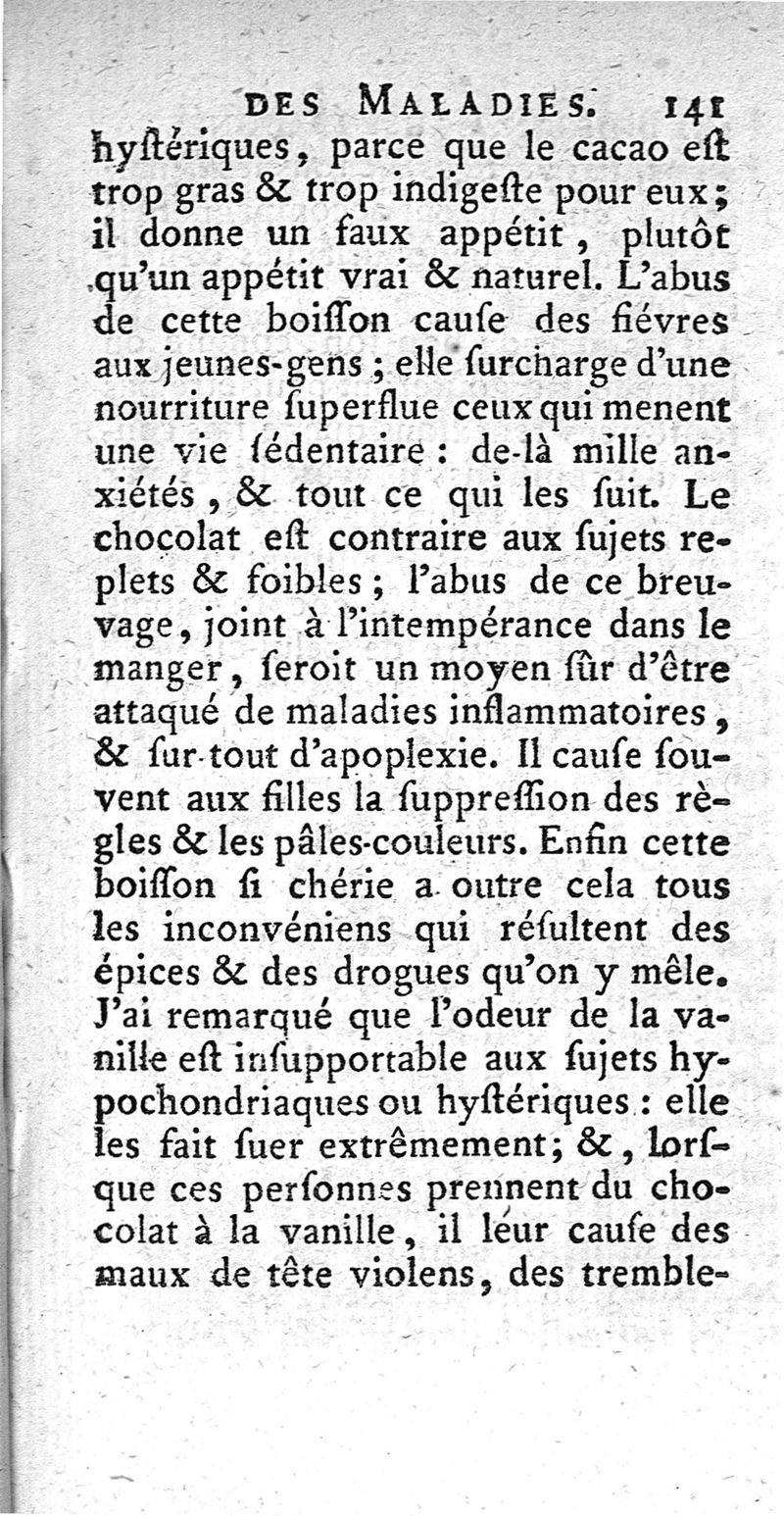 DES MALADIES. 141

hyſtériques, parce que le cacao eſt trop gras & trop indigeſte pour eux; il donne un faux appétit, plutôt qu'un appétit vrai & naturel. L'abus de cette boiſſon cauſe des fiévres aux jeunes-gens; elle ſurcharge d'une nourriture ſuperflue ceux qui menent une vie ſédentaire: de-là mille anxiétés, & tout ce qui les ſuit. Le chocolat eſt contraire aux ſujets replets & foibles; l'abus de ce breuvage, joint à l'intempérance dans le manger, ſeroit un moyen ſûr d'être attaqué de maladies inflammatoires, & ſur-tout d'apoplexie. Il cauſe ſouvent aux filles la ſuppreſſion des règles & les pâles-couleurs. Enfin cette boiſſon ſi chérie a outre cela tous les inconvéniens qui réſultent des épices & des drogues qu'on y mêle. J'ai remarqué que l'odeur de la vanille eſt inſupportable aux ſujets hypochondriaques ou hyſtériques: elle les fait ſuer extrêmement; &, lorſque ces perſonnes prennent du chocolat à la vanille, il leur cauſe des maux de tête violens, des tremble-